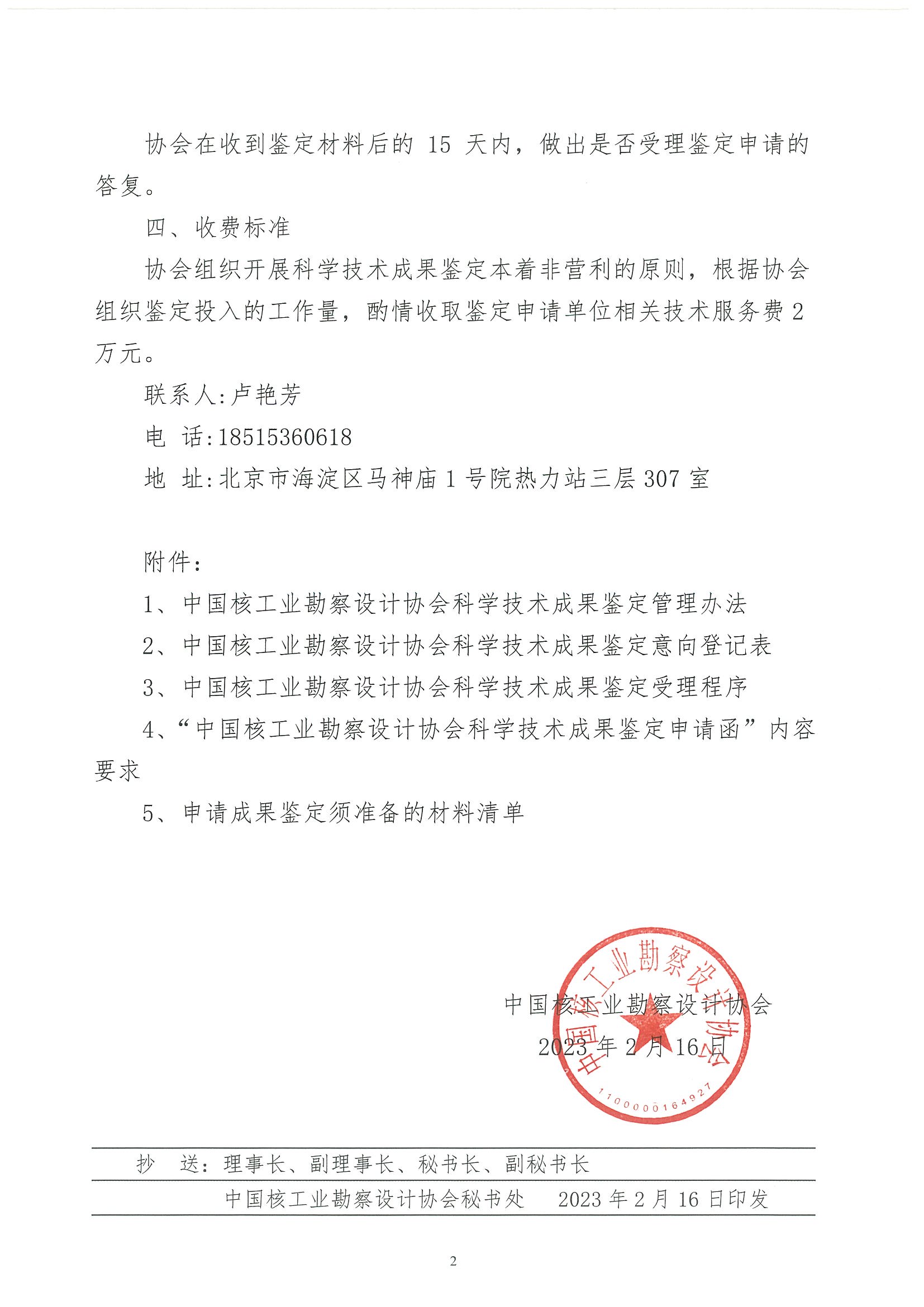 协会在收到鉴定材料后的 15 天内，做出是否受理鉴定申请的答复。

四、收费标准

协会组织开展科学技术成果鉴定本着非营利的原则，根据协会组织鉴定投入的工作量，酌情收取鉴定申请单位相关技术服务费 2 万元。

联系人:卢艳芳

电 话:18515360618

地 址:北京市海淀区马神庙 1 号院热力站三层 307 室

附件：

1、中国核工业勘察设计协会科学技术成果鉴定管理办法

2、中国核工业勘察设计协会科学技术成果鉴定意向登记表

3、中国核工业勘察设计协会科学技术成果鉴定受理程序

4、“中国核工业勘察设计协会科学技术成果鉴定申请函”内容要求

5、申请成果鉴定须准备的材料清单

中国核工业勘察设计协会

2023 年 2 月 16 日

中国核工业勘察设计协会

1100000164927

抄 送：理事长、副理事长、秘书长、副秘书长

中国核工业勘察设计协会秘书处 2023 年 2 月 16 日印发

2